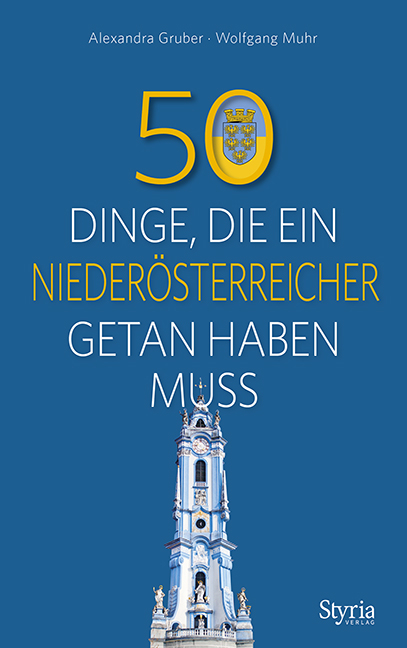 Alexandra Gruber · Wolfgang Muhr

50

DINGE, DIE EIN
NIEDERÖSTERREICHER
GETAN HABEN
MUSS

Styria
VERLAG